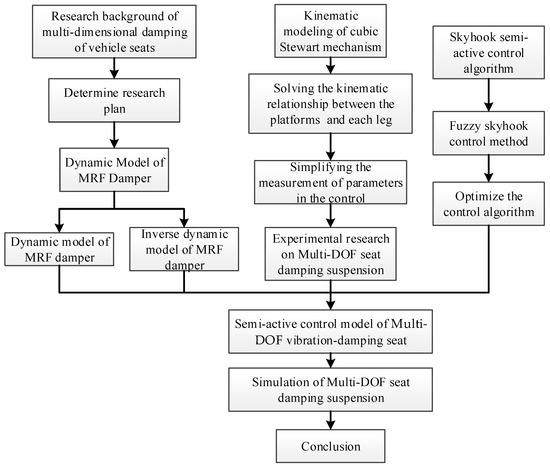 Research background of multi-dimensional damping of vehicle seats

Determine research plan

Dynamic Model of MRF Damper

Dynamic model of MRF damper

Inverse dynamic model of MRF damper

Kinematic modeling of cubic Stewart mechanism

Solving the kinematic relationship between the platforms and each leg

Simplifying the measurement of parameters in the control

Experimental research on Multi-DOF seat damping suspension

Skyhook semi-active control algorithm

Fuzzy skyhook control method

Optimize the control algorithm

Semi-active control model of Multi-DOF vibration-damping seat

Simulation of Multi-DOF seat damping suspension

Conclusion